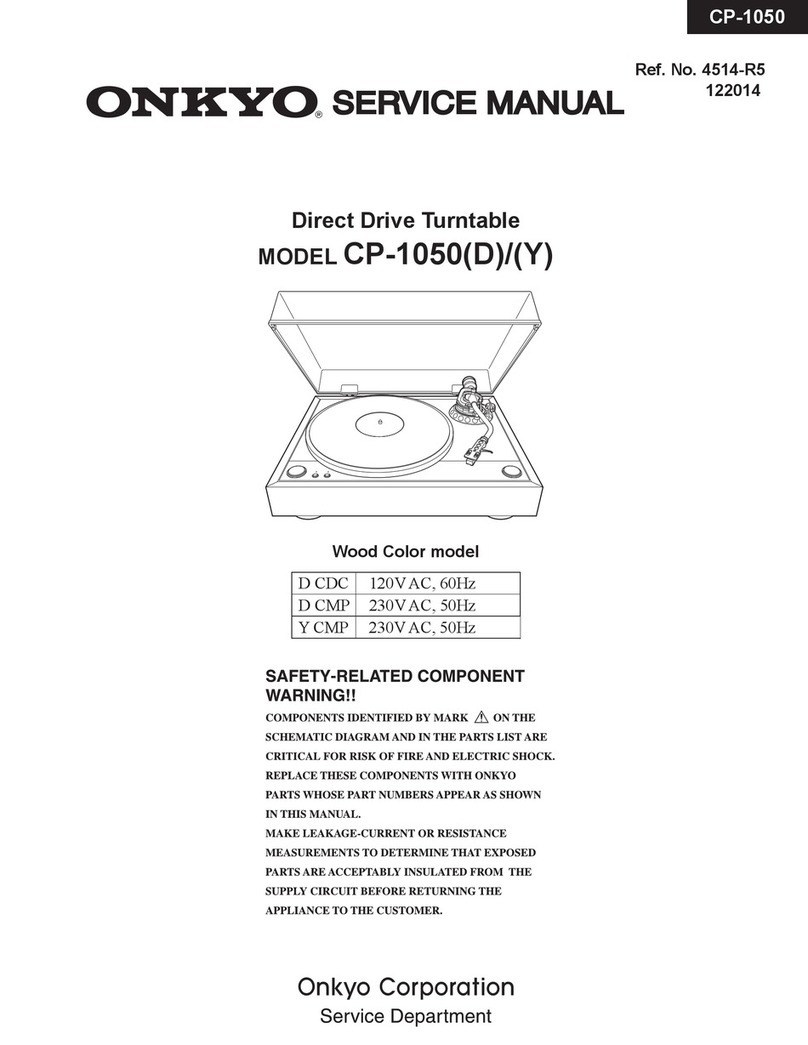 CP-1050

Ref. No. 4514-R5
122014

ONKYO® SERVICE MANUAL

Direct Drive Turntable
MODEL CP-1050(D)/(Y)

Wood Color model

| D CDC | 120V AC, 60Hz |
|---|---|
| D CMP | 230V AC, 50Hz |
| Y CMP | 230V AC, 50Hz |

SAFETY-RELATED COMPONENT WARNING!!

COMPONENTS IDENTIFIED BY MARK ⚠ ON THE SCHEMATIC DIAGRAM AND IN THE PARTS LIST ARE CRITICAL FOR RISK OF FIRE AND ELECTRIC SHOCK. REPLACE THESE COMPONENTS WITH ONKYO PARTS WHOSE PART NUMBERS APPEAR AS SHOWN IN THIS MANUAL.
MAKE LEAKAGE-CURRENT OR RESISTANCE MEASUREMENTS TO DETERMINE THAT EXPOSED PARTS ARE ACCEPTABLY INSULATED FROM THE SUPPLY CIRCUIT BEFORE RETURNING THE APPLIANCE TO THE CUSTOMER.

Onkyo Corporation
Service Department